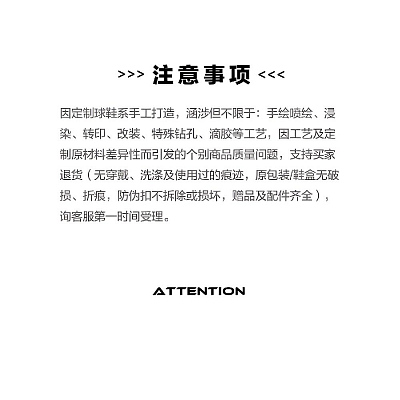 >>> 注意事项 <<<

因定制球鞋系手工打造，涵涉但不限于：手绘喷绘、浸染、转印、改装、特殊钻孔、滴胶等工艺，因工艺及定制原材料差异性而引发的个别商品质量问题，支持买家退货（无穿戴、洗涤及使用过的痕迹，原包装/鞋盒无破损、折痕，防伪扣不拆除或损坏，赠品及配件齐全），询客服第一时间受理。

ATTENTION